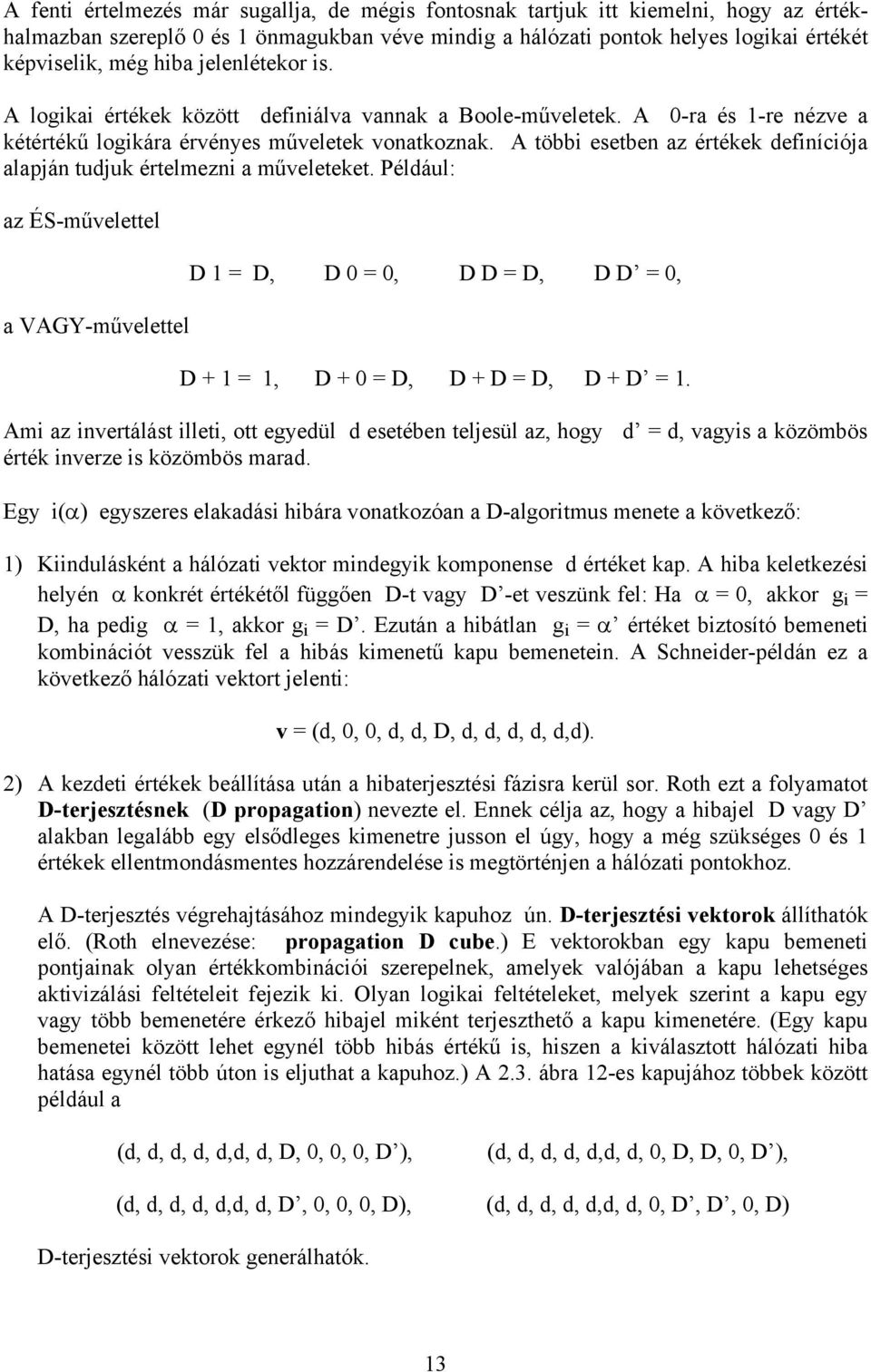 A fenti értelmezés már sugallja, de mégis fontosnak tartjuk itt kiemelni, hogy az értékhalmazban szereplő 0 és 1 önmagukban véve mindig a hálózati pontok helyes logikai értékét képviselik, még hiba jelenlétekor is.

A logikai értékek között definiálva vannak a Boole-műveletek. A 0-ra és 1-re nézve a kétértékű logikára érvényes műveletek vonatkoznak. A többi esetben az értékek definíciója alapján tudjuk értelmezni a műveleteket. Például:

az ÉS-művelettel

D 1 = D, D 0 = 0, D D = D, D D’ = 0,

a VAGY-művelettel

D + 1 = 1, D + 0 = D, D + D = D, D + D’ = 1.

Ami az invertálást illeti, ott egyedül d esetében teljesül az, hogy d’ = d, vagyis a közömbös érték inverze is közömbös marad.

Egy i($\alpha$) egyszeres elakadási hibára vonatkozóan a D-algoritmus menete a következő:

1) Kiindulásként a hálózati vektor mindegyik komponense d értéket kap. A hiba keletkezési helyén $\alpha$ konkrét értékétől függően D-t vagy D’-et veszünk fel: Ha $\alpha$ = 0, akkor $g_i$ = D, ha pedig $\alpha$ = 1, akkor $g_i$ = D’. Ezután a hibátlan $g_i$ = $\alpha$’ értéket biztosító bemeneti kombinációt vesszük fel a hibás kimenetű kapu bemenetein. A Schneider-példán ez a következő hálózati vektort jelenti:

v = (d, 0, 0, d, d, D, d, d, d, d, d,d).

2) A kezdeti értékek beállítása után a hibaterjesztési fázisra kerül sor. Roth ezt a folyamatot D-terjesztésnek (D propagation) nevezte el. Ennek célja az, hogy a hibajel D vagy D’ alakban legalább egy elsődleges kimenetre jusson el úgy, hogy a még szükséges 0 és 1 értékek ellentmondásmentes hozzárendelése is megtörténjen a hálózati pontokhoz.

A D-terjesztés végrehajtásához mindegyik kapuhoz ún. D-terjesztési vektorok állíthatók elő. (Roth elnevezése: propagation D cube.) E vektorokban egy kapu bemeneti pontjainak olyan értékkombinációi szerepelnek, amelyek valójában a kapu lehetséges aktivizálási feltételeit fejezik ki. Olyan logikai feltételeket, melyek szerint a kapu egy vagy több bemenetére érkező hibajel miként terjeszthető a kapu kimenetére. (Egy kapu bemenetei között lehet egynél több hibás értékű is, hiszen a kiválasztott hálózati hiba hatása egynél több úton is eljuthat a kapuhoz.) A 2.3. ábra 12-es kapujához többek között például a

(d, d, d, d, d,d, d, D, 0, 0, 0, D’), (d, d, d, d, d,d, d, 0, D, D, 0, D’),

(d, d, d, d, d,d, d, D’, 0, 0, 0, D), (d, d, d, d, d,d, d, 0, D’, D’, 0, D)

D-terjesztési vektorok generálhatók.

13